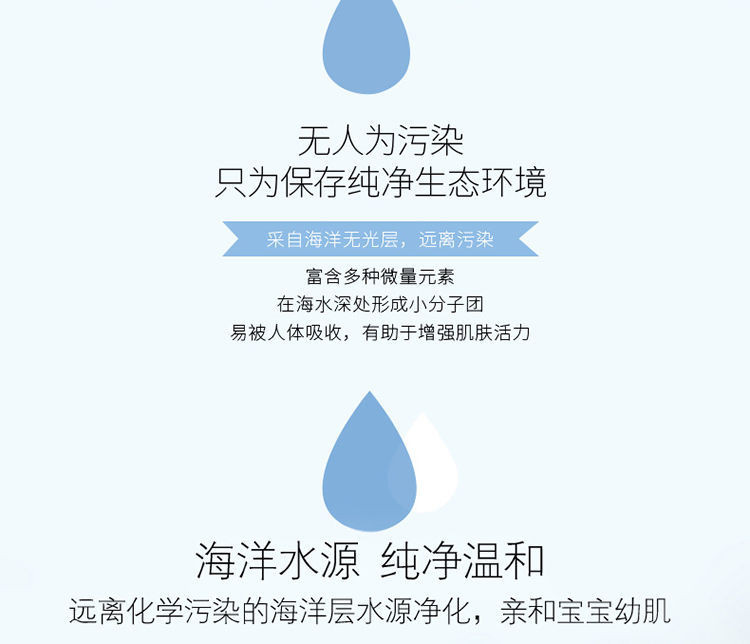 无人为污染
只为保存纯净生态环境

采自海洋无光层，远离污染

富含多种微量元素
在海水深处形成小分子团
易被人体吸收，有助于增强肌肤活力

海洋水源 纯净温和
远离化学污染的海洋层水源净化，亲和宝宝幼肌